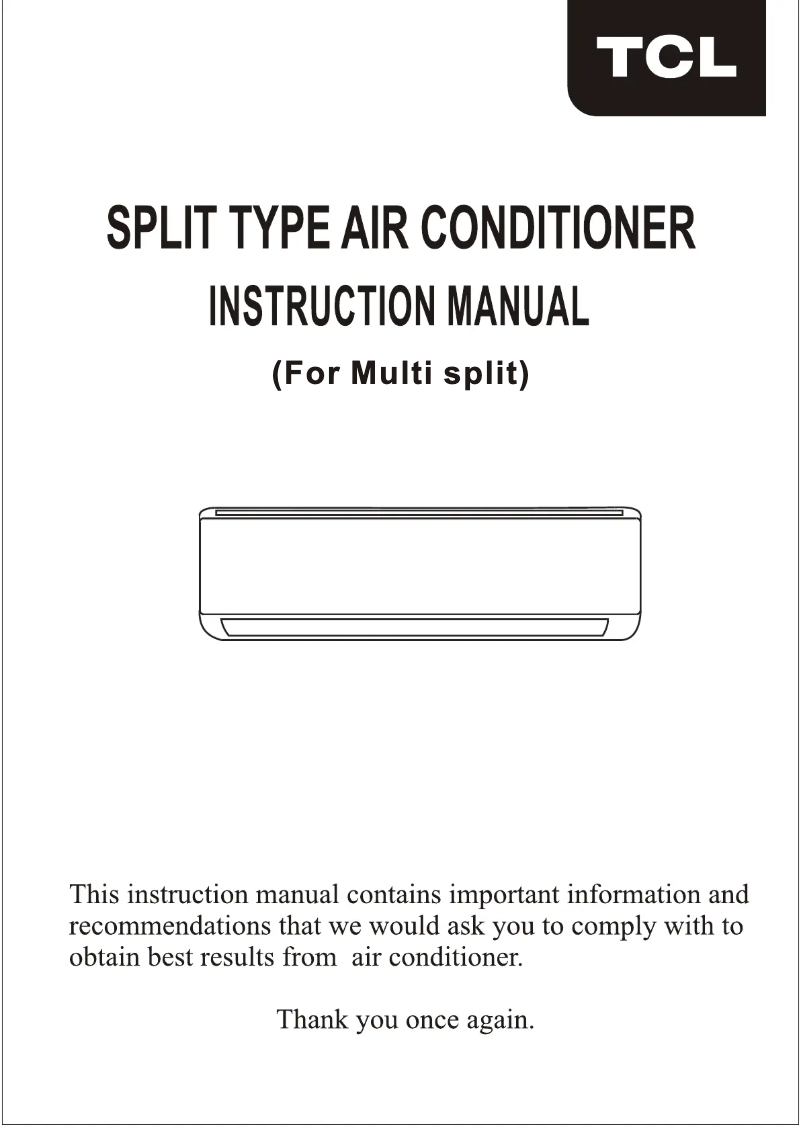 TCL

SPLIT TYPE AIR CONDITIONER
INSTRUCTION MANUAL
(For Multi split)

This instruction manual contains important information and recommendations that we would ask you to comply with to obtain best results from air conditioner.

Thank you once again.